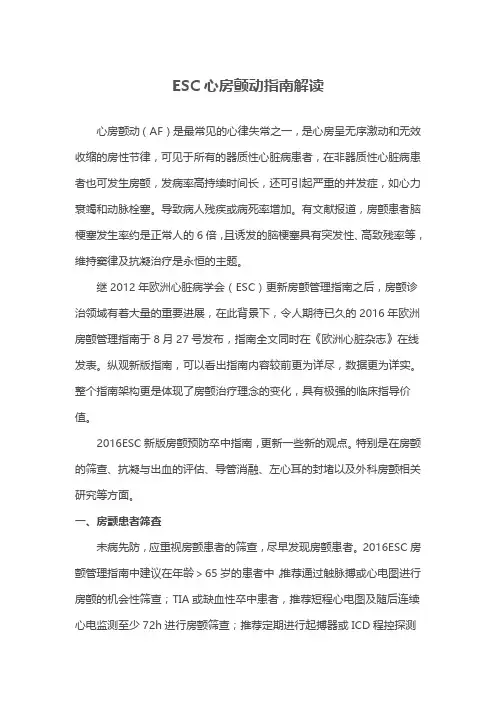 ESC 心房颤动指南解读

心房颤动（AF）是最常见的心律失常之一，是心房呈无序激动和无效收缩的房性节律，可见于所有的器质性心脏病患者，在非器质性心脏病患者也可发生房颤，发病率高持续时间长，还可引起严重的并发症，如心力衰竭和动脉栓塞。导致病人残疾或病死率增加。有文献报道，房颤患者脑梗塞发生率约是正常人的 6 倍，且诱发的脑梗塞具有突发性、高致残率等，维持窦律及抗凝治疗是永恒的主题。

继 2012 年欧洲心脏病学会（ESC）更新房颤管理指南之后，房颤诊治领域有着大量的重要进展，在此背景下，令人期待已久的 2016 年欧洲房颤管理指南于 8 月 27 号发布，指南全文同时在《欧洲心脏杂志》在线发表。纵观新版指南，可以看出指南内容较前更为详尽，数据更为详实。整个指南架构更是体现了房颤治疗理念的变化，具有极强的临床指导价值。

2016ESC 新版房颤预防卒中指南，更新一些新的观点。特别是在房颤的筛查、抗凝与出血的评估、导管消融、左心耳的封堵以及外科房颤相关研究等方面。

一、房颤患者筛查

未病先防，应重视房颤患者的筛查，尽早发现房颤患者。2016ESC 房颤管理指南中建议在年龄＞65 岁的患者中，推荐通过触脉搏或心电图进行房颤的机会性筛查；TIA 或缺血性卒中患者，推荐短程心电图及随后连续心电监测至少 72h 进行房颤筛查；推荐定期进行起搏器或 ICD 程控探测